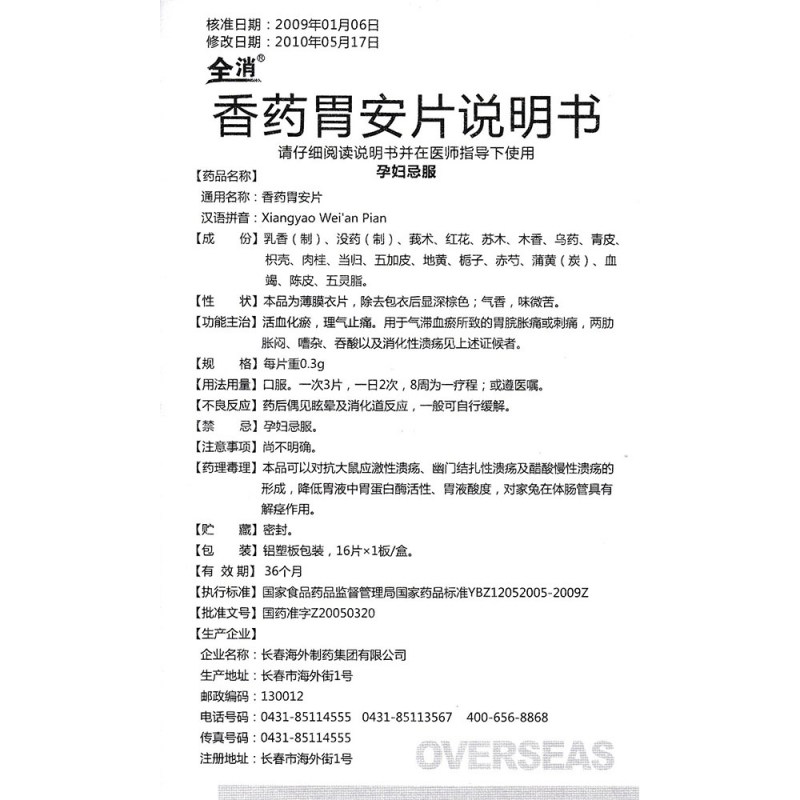 核准日期：2009年01月06日
修改日期：2010年05月17日

全消®

香药胃安片说明书

请仔细阅读说明书并在医师指导下使用
孕妇忌服

【药品名称】
通用名称：香药胃安片
汉语拼音：Xiangyao Wei'an Pian
【成　　份】乳香（制）、没药（制）、莪术、红花、苏木、木香、乌药、青皮、枳壳、肉桂、当归、五加皮、地黄、栀子、赤芍、蒲黄（炭）、血竭、陈皮、五灵脂。
【性　　状】本品为薄膜衣片，除去包衣后显深棕色；气香，味微苦。
【功能主治】活血化瘀，理气止痛。用于气滞血瘀所致的胃脘胀痛或刺痛，两肋胀闷、嘈杂、吞酸以及消化性溃疡见上述证候者。
【规　　格】每片重0.3g
【用法用量】口服。一次3片，一日2次，8周为一疗程；或遵医嘱。
【不良反应】药后偶见眩晕及消化道反应，一般可自行缓解。
【禁　　忌】孕妇忌服。
【注意事项】尚不明确。
【药理毒理】本品可以对抗大鼠应激性溃疡、幽门结扎性溃疡及醋酸慢性溃疡的形成，降低胃液中胃蛋白酶活性、胃液酸度，对家兔在体肠管具有解痉作用。
【贮　　藏】密封。
【包　　装】铝塑板包装，16片×1板/盒。
【有 效 期】36个月
【执行标准】国家食品药品监督管理局国家药品标准YBZ12052005-2009Z
【批准文号】国药准字Z20050320
【生产企业】
企业名称：长春海外制药集团有限公司
生产地址：长春市海外街1号
邮政编码：130012
电话号码：0431-85114555　0431-85113567　400-656-8868
传真号码：0431-85114555
注册地址：长春市海外街1号

OVERSEAS